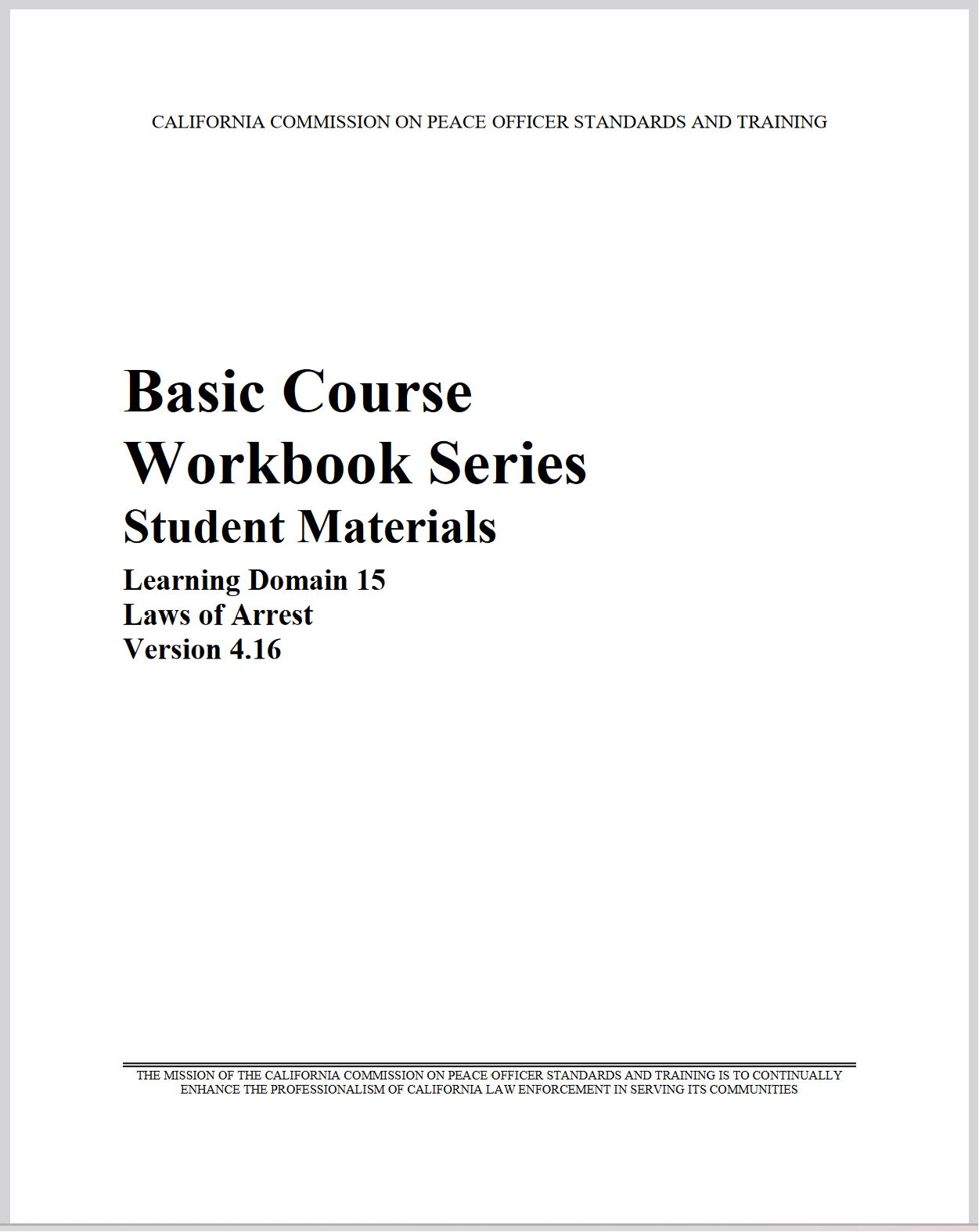 CALIFORNIA COMMISSION ON PEACE OFFICER STANDARDS AND TRAINING

Basic Course Workbook Series
Student Materials
Learning Domain 15
Laws of Arrest
Version 4.16

THE MISSION OF THE CALIFORNIA COMMISSION ON PEACE OFFICER STANDARDS AND TRAINING IS TO CONTINUALLY ENHANCE THE PROFESSIONALISM OF CALIFORNIA LAW ENFORCEMENT IN SERVING ITS COMMUNITIES